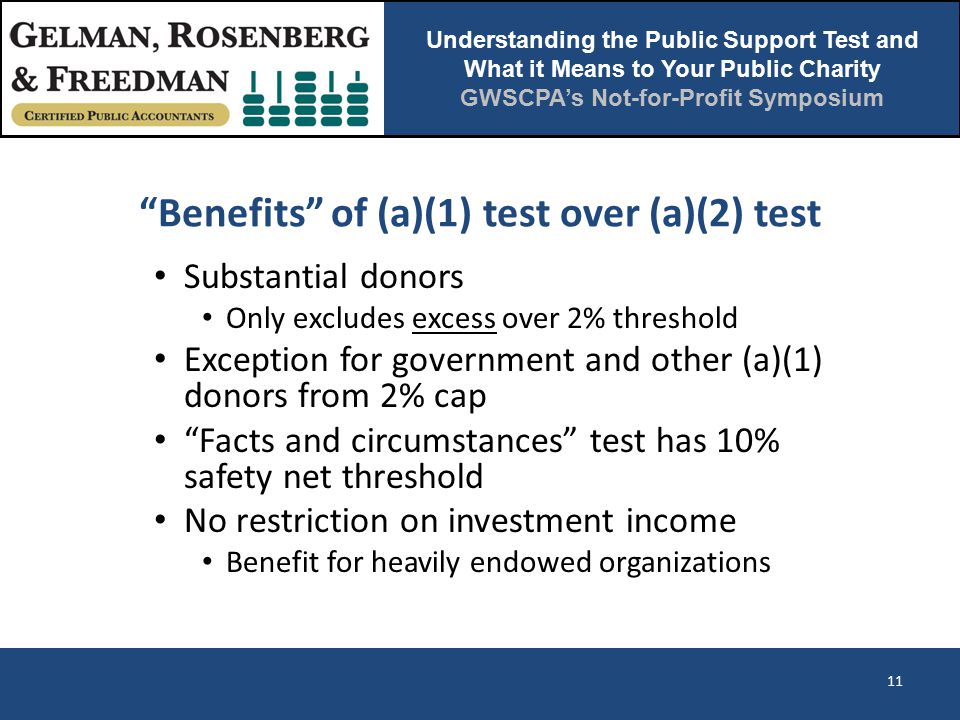 GELMAN, ROSENBERG & FREEDMAN
CERTIFIED PUBLIC ACCOUNTANTS

Understanding the Public Support Test and What it Means to Your Public Charity
GWSCPA's Not-for-Profit Symposium

"Benefits" of (a)(1) test over (a)(2) test

• Substantial donors
  • Only excludes excess over 2% threshold
• Exception for government and other (a)(1) donors from 2% cap
• "Facts and circumstances" test has 10% safety net threshold
• No restriction on investment income
  • Benefit for heavily endowed organizations

11